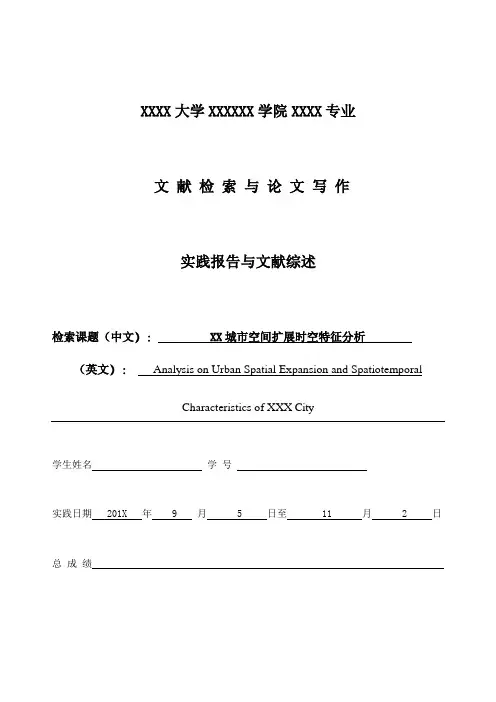 XXXX 大学 XXXXXX 学院 XXXX 专业

文 献 检 索 与 论 文 写 作

实践报告与文献综述

检索课题（中文）： XX 城市空间扩展时空特征分析

（英文）： Analysis on Urban Spatial Expansion and Spatiotemporal Characteristics of XXX City

学生姓名 学 号

实践日期 201X 年 9 月 5 日至 11 月 2 日

总 成 绩